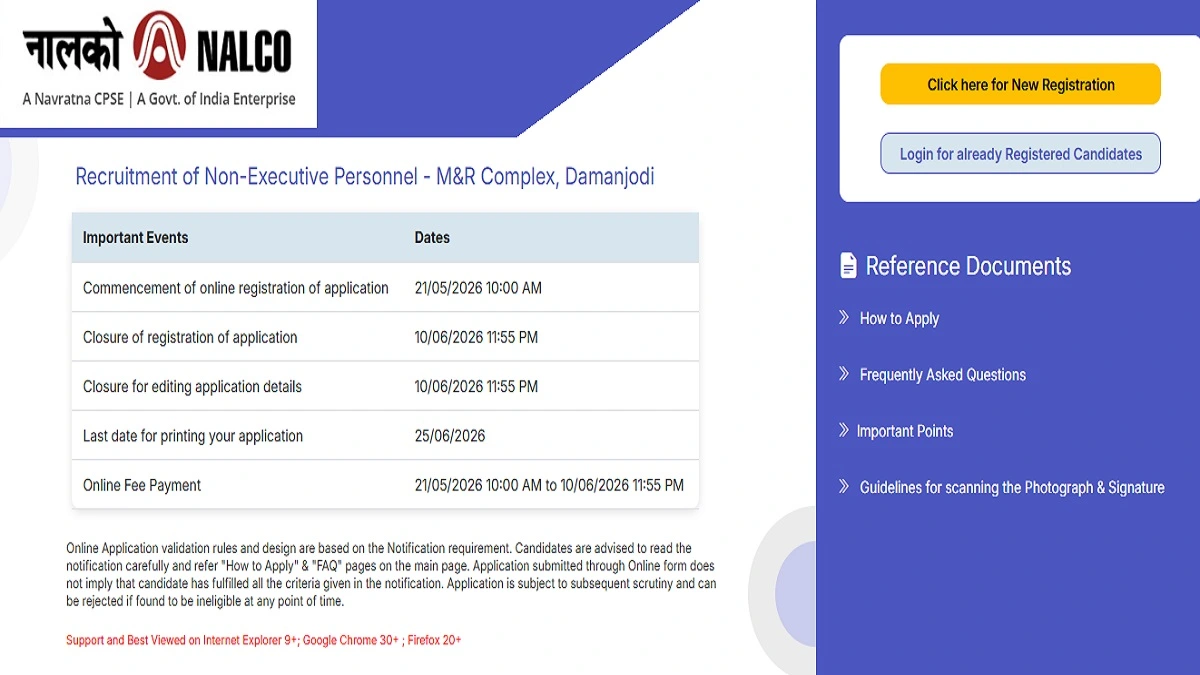 नालको NALCO
A Navratna CPSE | A Govt. of India Enterprise

Recruitment of Non-Executive Personnel - M&R Complex, Damanjodi

| Important Events | Dates |
|---|---|
| Commencement of online registration of application | 21/05/2026 10:00 AM |
| Closure of registration of application | 10/06/2026 11:55 PM |
| Closure for editing application details | 10/06/2026 11:55 PM |
| Last date for printing your application | 25/06/2026 |
| Online Fee Payment | 21/05/2026 10:00 AM to 10/06/2026 11:55 PM |

Online Application validation rules and design are based on the Notification requirement. Candidates are advised to read the notification carefully and refer "How to Apply" & "FAQ" pages on the main page. Application submitted through Online form does not imply that candidate has fulfilled all the criteria given in the notification. Application is subject to subsequent scrutiny and can be rejected if found to be ineligible at any point of time.

Support and Best Viewed on Internet Explorer 9+; Google Chrome 30+ ; Firefox 20+

Click here for New Registration

Login for already Registered Candidates

Reference Documents

How to Apply

Frequently Asked Questions

Important Points

Guidelines for scanning the Photograph & Signature